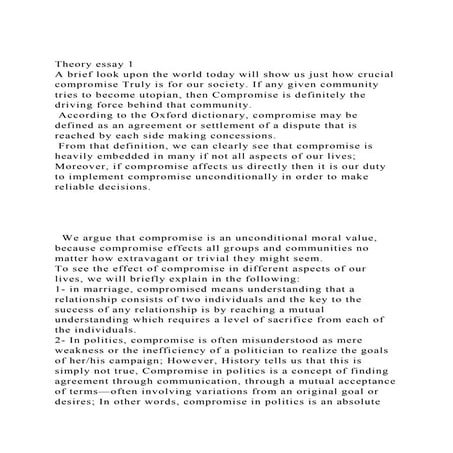 Theory essay 1
A brief look upon the world today will show us just how crucial compromise Truly is for our society. If any given community tries to become utopian, then Compromise is definitely the driving force behind that community.
According to the Oxford dictionary, compromise may be defined as an agreement or settlement of a dispute that is reached by each side making concessions.
From that definition, we can clearly see that compromise is heavily embedded in many if not all aspects of our lives; Moreover, if compromise affects us directly then it is our duty to implement compromise unconditionally in order to make reliable decisions.

We argue that compromise is an unconditional moral value, because compromise effects all groups and communities no matter how extravagant or trivial they might seem.
To see the effect of compromise in different aspects of our lives, we will briefly explain in the following:
1- in marriage, compromised means understanding that a relationship consists of two individuals and the key to the success of any relationship is by reaching a mutual understanding which requires a level of sacrifice from each of the individuals.
2- In politics, compromise is often misunderstood as mere weakness or the inefficiency of a politician to realize the goals of her/his campaign; However, History tells us that this is simply not true, Compromise in politics is a concept of finding agreement through communication, through a mutual acceptance of terms—often involving variations from an original goal or desires; In other words, compromise in politics is an absolute